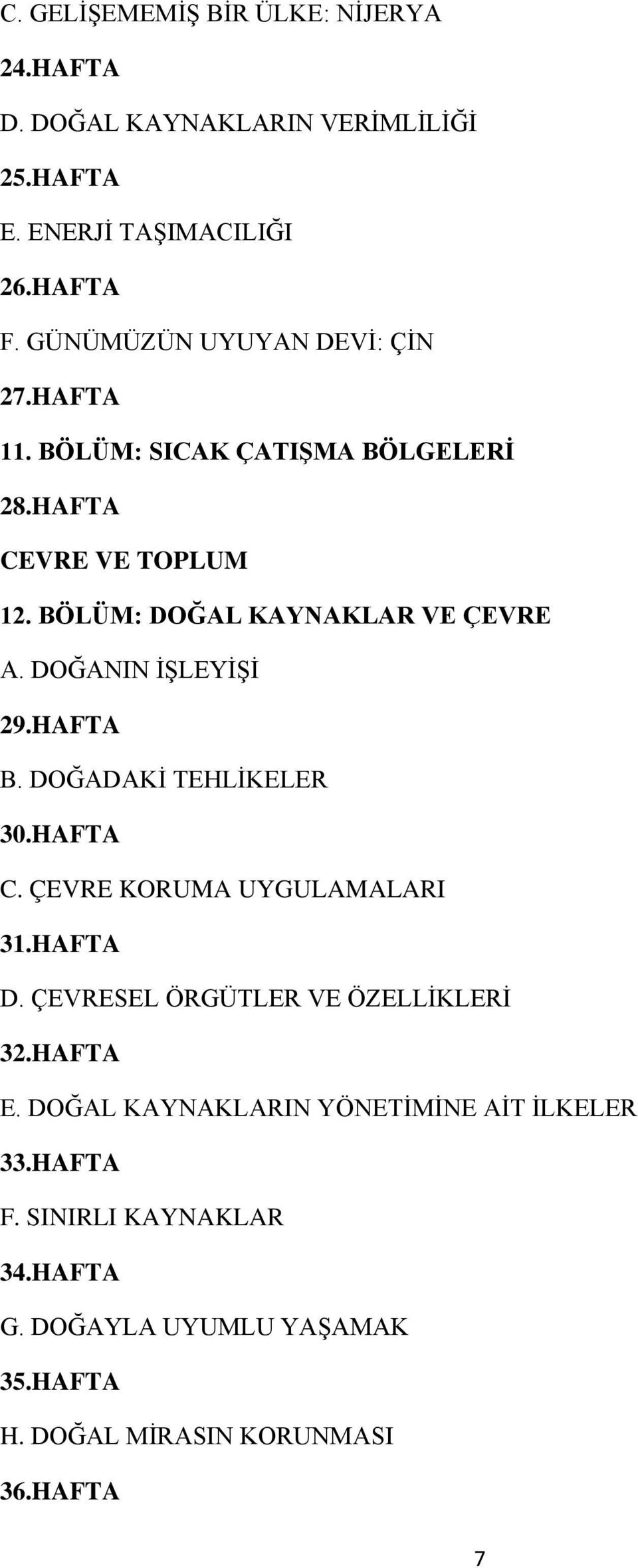 C. GELİŞEMEMİŞ BİR ÜLKE: NİJERYA

24.HAFTA

D. DOĞAL KAYNAKLARIN VERİMLİLİĞİ

25.HAFTA

E. ENERJİ TAŞIMACILIĞI

26.HAFTA

F. GÜNÜMÜZÜN UYUYAN DEVİ: ÇİN

27.HAFTA

11. BÖLÜM: SICAK ÇATIŞMA BÖLGELERİ

28.HAFTA

CEVRE VE TOPLUM

12. BÖLÜM: DOĞAL KAYNAKLAR VE ÇEVRE

A. DOĞANIN İŞLEYİŞİ

29.HAFTA

B. DOĞADAKİ TEHLİKELER

30.HAFTA

C. ÇEVRE KORUMA UYGULAMALARI

31.HAFTA

D. ÇEVRESEL ÖRGÜTLER VE ÖZELLİKLERİ

32.HAFTA

E. DOĞAL KAYNAKLARIN YÖNETİMİNE AİT İLKELER

33.HAFTA

F. SINIRLI KAYNAKLAR

34.HAFTA

G. DOĞAYLA UYUMLU YAŞAMAK

35.HAFTA

H. DOĞAL MİRASIN KORUNMASI

36.HAFTA

7